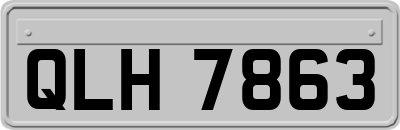 QLH 7863